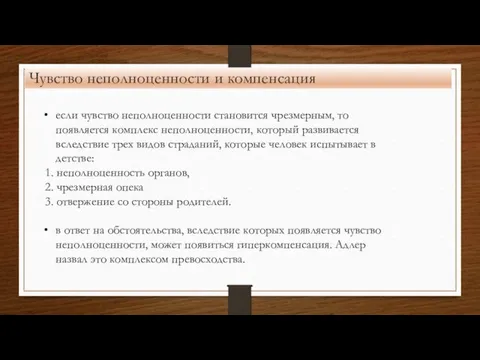 Чувство неполноценности и компенсация

• если чувство неполноценности становится чрезмерным, то появляется комплекс неполноценности, который развивается вследствие трех видов страданий, которые человек испытывает в детстве:
1. неполноценность органов,
2. чрезмерная опека
3. отвержение со стороны родителей.

• в ответ на обстоятельства, вследствие которых появляется чувство неполноценности, может появиться гиперкомпенсация. Адлер назвал это комплексом превосходства.